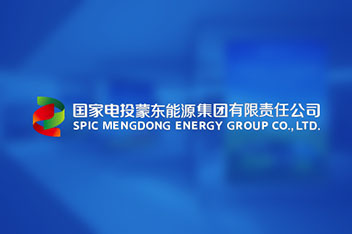 国家电投蒙东能源集团有限责任公司
SPIC MENGDONG ENERGY GROUP CO., LTD.